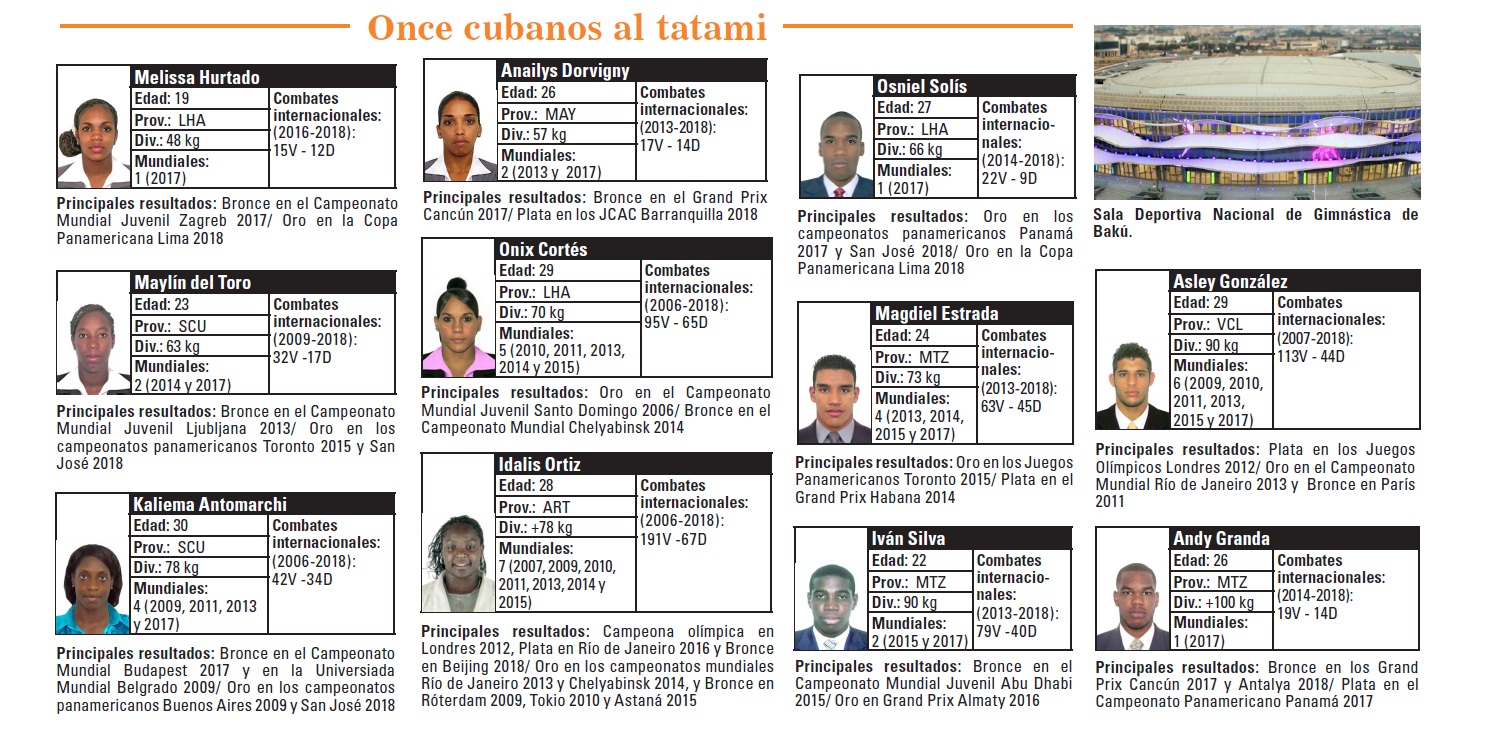 Once cubanos al tatami

Melissa Hurtado
Edad: 19
Prov.: LHA
Div.: 48 kg
Mundiales: 1 (2017)
Combates internacionales: (2016-2018): 15V - 12D

Principales resultados: Bronce en el Campeonato Mundial Juvenil Zagreb 2017/ Oro en la Copa Panamericana Lima 2018

Maylín del Toro
Edad: 23
Prov.: SCU
Div.: 63 kg
Mundiales: 2 (2014 y 2017)
Combates internacionales: (2009-2018): 32V -17D

Principales resultados: Bronce en el Campeonato Mundial Juvenil Ljubljana 2013/ Oro en los campeonatos panamericanos Toronto 2015 y San José 2018

Kaliema Antomarchi
Edad: 30
Prov.: SCU
Div.: 78 kg
Mundiales: 4 (2009, 2011, 2013 y 2017)
Combates internacionales: (2006-2018): 42V -34D

Principales resultados: Bronce en el Campeonato Mundial Budapest 2017 y en la Universiada Mundial Belgrado 2009/ Oro en los campeonatos panamericanos Buenos Aires 2009 y San José 2018

Anailys Dorvigny
Edad: 26
Prov.: MAY
Div.: 57 kg
Mundiales: 2 (2013 y 2017)
Combates internacionales: (2013-2018): 17V - 14D

Principales resultados: Bronce en el Grand Prix Cancún 2017/ Plata en los JCAC Barranquilla 2018

Onix Cortés
Edad: 29
Prov.: LHA
Div.: 70 kg
Mundiales: 5 (2010, 2011, 2013, 2014 y 2015)
Combates internacionales: (2006-2018): 95V - 65D

Principales resultados: Oro en el Campeonato Mundial Juvenil Santo Domingo 2006/ Bronce en el Campeonato Mundial Chelyabinsk 2014

Idalis Ortiz
Edad: 28
Prov.: ART
Div.: +78 kg
Mundiales: 7 (2007, 2009, 2010, 2011, 2013, 2014 y 2015)
Combates internacionales: (2006-2018): 191V -67D

Principales resultados: Campeona olímpica en Londres 2012, Plata en Río de Janeiro 2016 y Bronce en Beijing 2018/ Oro en los campeonatos mundiales Río de Janeiro 2013 y Chelyabinsk 2014, y Bronce en Róterdam 2009, Tokio 2010 y Astaná 2015

Osniel Solís
Edad: 27
Prov.: LHA
Div.: 66 kg
Mundiales: 1 (2017)
Combates internacionales: (2014-2018): 22V - 9D

Principales resultados: Oro en los campeonatos panamericanos Panamá 2017 y San José 2018/ Oro en la Copa Panamericana Lima 2018

Magdiel Estrada
Edad: 24
Prov.: MTZ
Div.: 73 kg
Mundiales: 4 (2013, 2014, 2015 y 2017)
Combates internacionales: (2013-2018): 63V - 45D

Principales resultados: Oro en los Juegos Panamericanos Toronto 2015/ Plata en el Grand Prix Habana 2014

Iván Silva
Edad: 22
Prov.: MTZ
Div.: 90 kg
Mundiales: 2 (2015 y 2017)
Combates internacionales: (2013-2018): 79V -40D

Principales resultados: Bronce en el Campeonato Mundial Juvenil Abu Dhabi 2015/ Oro en Grand Prix Almaty 2016

Sala Deportiva Nacional de Gimnástica de Bakú.

Asley González
Edad: 29
Prov.: VCL
Div.: 90 kg
Mundiales: 6 (2009, 2010, 2011, 2013, 2015 y 2017)
Combates internacionales: (2007-2018): 113V - 44D

Principales resultados: Plata en los Juegos Olímpicos Londres 2012/ Oro en el Campeonato Mundial Río de Janeiro 2013 y Bronce en París 2011

Andy Granda
Edad: 26
Prov.: MTZ
Div.: +100 kg
Mundiales: 1 (2017)
Combates internacionales: (2014-2018): 19V - 14D

Principales resultados: Bronce en los Grand Prix Cancún 2017 y Antalya 2018/ Plata en el Campeonato Panamericano Panamá 2017